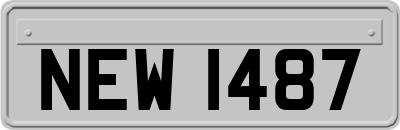 NEW 1487